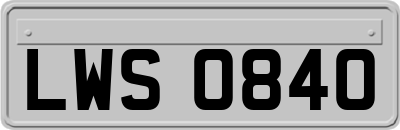 LWS 0840